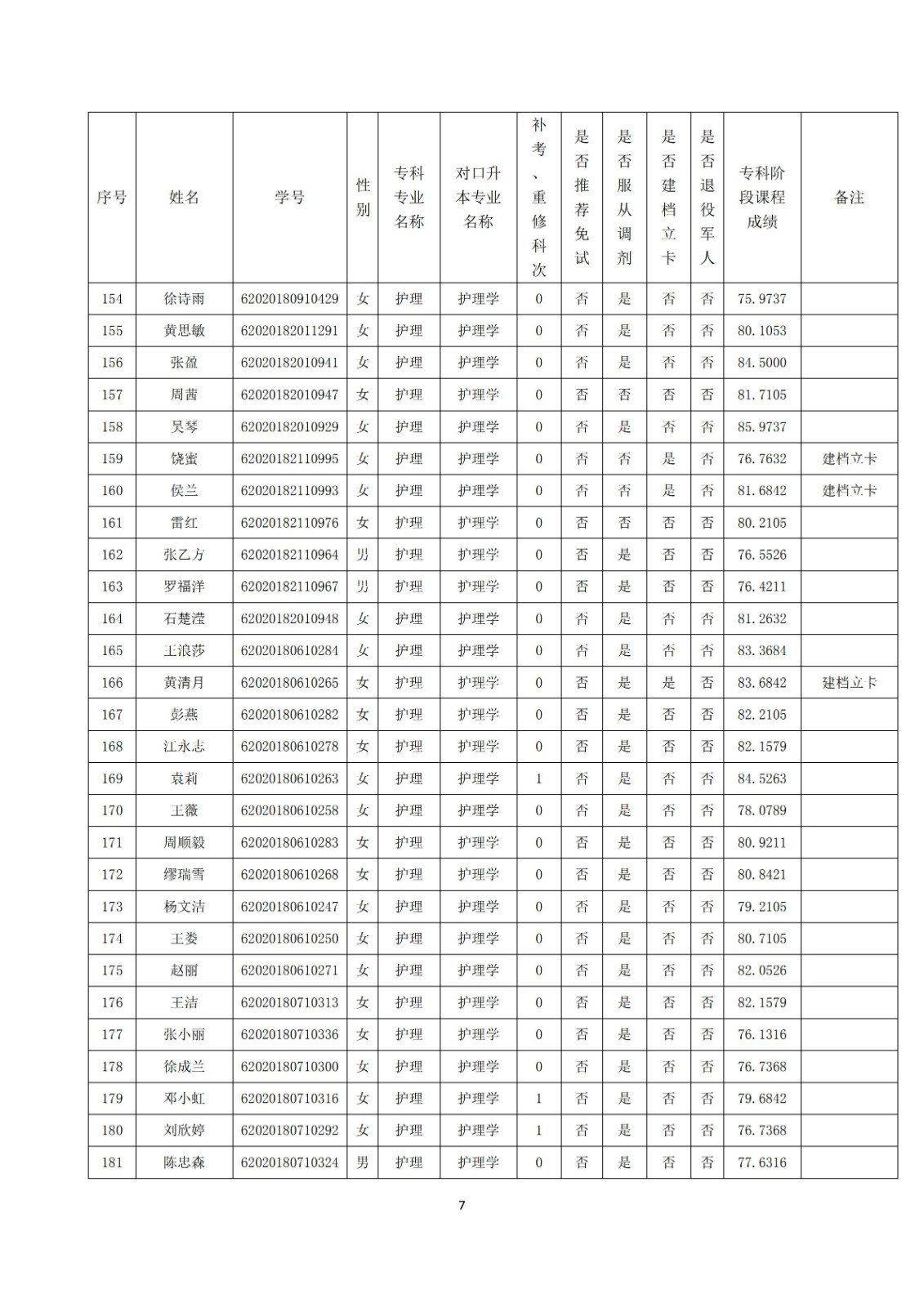 | 序号 | 姓名 | 学号 | 性别 | 专科专业名称 | 对口升本专业名称 | 补考、重修科次 | 是否推荐免试 | 是否服从调剂 | 是否建档立卡 | 是否退役军人 | 专科阶段课程成绩 | 备注 |
|---|---|---|---|---|---|---|---|---|---|---|---|---|
| 154 | 徐诗雨 | 62020180910429 | 女 | 护理 | 护理学 | 0 | 否 | 是 | 否 | 否 | 75.9737 | |
| 155 | 黄思敏 | 62020182011291 | 女 | 护理 | 护理学 | 0 | 否 | 是 | 否 | 否 | 80.1053 | |
| 156 | 张盈 | 62020182010941 | 女 | 护理 | 护理学 | 0 | 否 | 是 | 否 | 否 | 84.5000 | |
| 157 | 周茜 | 62020182010947 | 女 | 护理 | 护理学 | 0 | 否 | 否 | 否 | 否 | 81.7105 | |
| 158 | 吴琴 | 62020182010929 | 女 | 护理 | 护理学 | 0 | 否 | 是 | 否 | 否 | 85.9737 | |
| 159 | 饶蜜 | 62020182110995 | 女 | 护理 | 护理学 | 0 | 否 | 否 | 是 | 否 | 76.7632 | 建档立卡 |
| 160 | 侯兰 | 62020182110993 | 女 | 护理 | 护理学 | 0 | 否 | 否 | 是 | 否 | 81.6842 | 建档立卡 |
| 161 | 雷红 | 62020182110976 | 女 | 护理 | 护理学 | 0 | 否 | 否 | 否 | 否 | 80.2105 | |
| 162 | 张乙方 | 62020182110964 | 男 | 护理 | 护理学 | 0 | 否 | 是 | 否 | 否 | 76.5526 | |
| 163 | 罗福洋 | 62020182110967 | 男 | 护理 | 护理学 | 0 | 否 | 是 | 否 | 否 | 76.4211 | |
| 164 | 石楚滢 | 62020182010948 | 女 | 护理 | 护理学 | 0 | 否 | 是 | 否 | 否 | 81.2632 | |
| 165 | 王浪莎 | 62020180610284 | 女 | 护理 | 护理学 | 0 | 否 | 是 | 否 | 否 | 83.3684 | |
| 166 | 黄清月 | 62020180610265 | 女 | 护理 | 护理学 | 0 | 否 | 是 | 是 | 否 | 83.6842 | 建档立卡 |
| 167 | 彭燕 | 62020180610282 | 女 | 护理 | 护理学 | 0 | 否 | 是 | 否 | 否 | 82.2105 | |
| 168 | 江永志 | 62020180610278 | 女 | 护理 | 护理学 | 0 | 否 | 是 | 否 | 否 | 82.1579 | |
| 169 | 袁莉 | 62020180610263 | 女 | 护理 | 护理学 | 1 | 否 | 是 | 否 | 否 | 84.5263 | |
| 170 | 王薇 | 62020180610258 | 女 | 护理 | 护理学 | 0 | 否 | 是 | 否 | 否 | 78.0789 | |
| 171 | 周顺毅 | 62020180610283 | 女 | 护理 | 护理学 | 0 | 否 | 是 | 否 | 否 | 80.9211 | |
| 172 | 缪瑞雪 | 62020180610268 | 女 | 护理 | 护理学 | 0 | 否 | 是 | 否 | 否 | 80.8421 | |
| 173 | 杨文洁 | 62020180610247 | 女 | 护理 | 护理学 | 0 | 否 | 是 | 否 | 否 | 79.2105 | |
| 174 | 王娄 | 62020180610250 | 女 | 护理 | 护理学 | 0 | 否 | 是 | 否 | 否 | 80.7105 | |
| 175 | 赵丽 | 62020180610271 | 女 | 护理 | 护理学 | 0 | 否 | 是 | 否 | 否 | 82.0526 | |
| 176 | 王洁 | 62020180710313 | 女 | 护理 | 护理学 | 0 | 否 | 是 | 否 | 否 | 82.1579 | |
| 177 | 张小丽 | 62020180710336 | 女 | 护理 | 护理学 | 0 | 否 | 是 | 否 | 否 | 76.1316 | |
| 178 | 徐成兰 | 62020180710300 | 女 | 护理 | 护理学 | 0 | 否 | 是 | 否 | 否 | 76.7368 | |
| 179 | 邓小虹 | 62020180710316 | 女 | 护理 | 护理学 | 1 | 否 | 是 | 否 | 否 | 79.6842 | |
| 180 | 刘欣婷 | 62020180710292 | 女 | 护理 | 护理学 | 1 | 否 | 是 | 否 | 否 | 76.7368 | |
| 181 | 陈忠森 | 62020180710324 | 男 | 护理 | 护理学 | 0 | 否 | 是 | 否 | 否 | 77.6316 | |

7